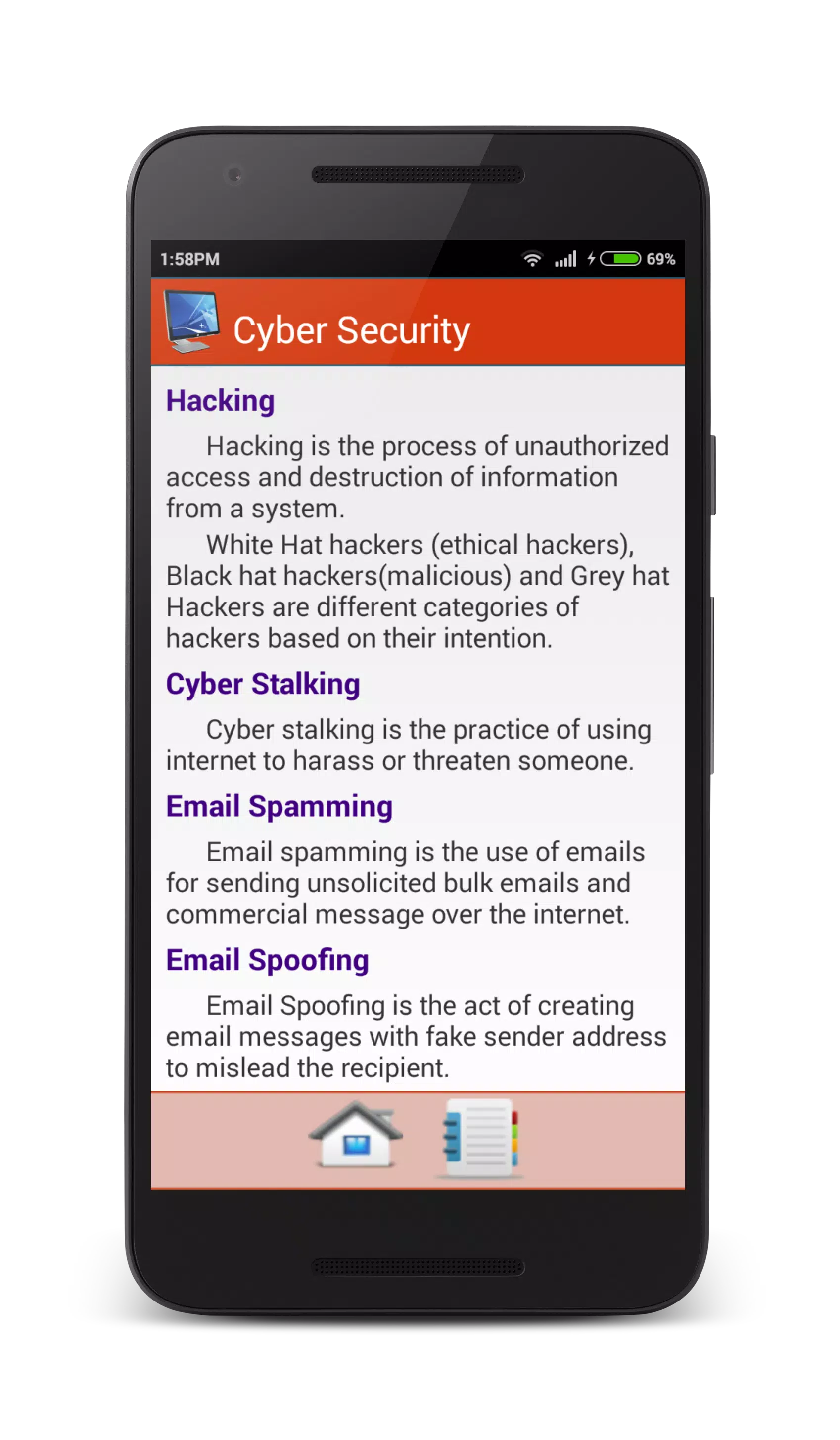 1:58PM 69%

Cyber Security

Hacking

Hacking is the process of unauthorized access and destruction of information from a system.

White Hat hackers (ethical hackers), Black hat hackers(malicious) and Grey hat Hackers are different categories of hackers based on their intention.

Cyber Stalking

Cyber stalking is the practice of using internet to harass or threaten someone.

Email Spamming

Email spamming is the use of emails for sending unsolicited bulk emails and commercial message over the internet.

Email Spoofing

Email Spoofing is the act of creating email messages with fake sender address to mislead the recipient.